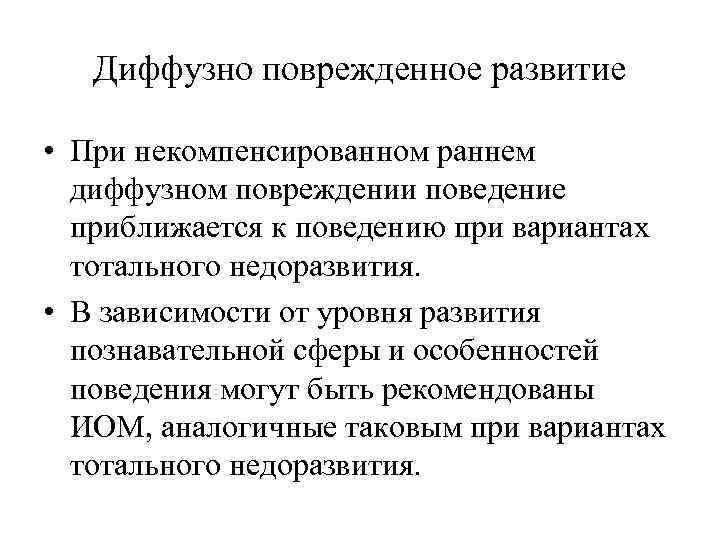 Диффузно поврежденное развитие

• При некомпенсированном раннем диффузном повреждении поведение приближается к поведению при вариантах тотального недоразвития.

• В зависимости от уровня развития познавательной сферы и особенностей поведения могут быть рекомендованы ИОМ, аналогичные таковым при вариантах тотального недоразвития.